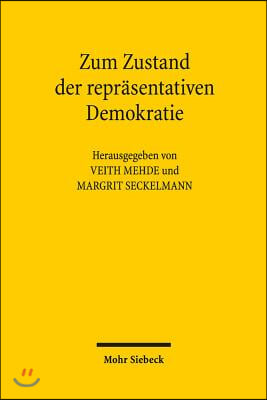 Zum Zustand der repräsentativen Demokratie

Herausgegeben von
VEITH MEHDE und
MARGRIT SECKELMANN

Mohr Siebeck